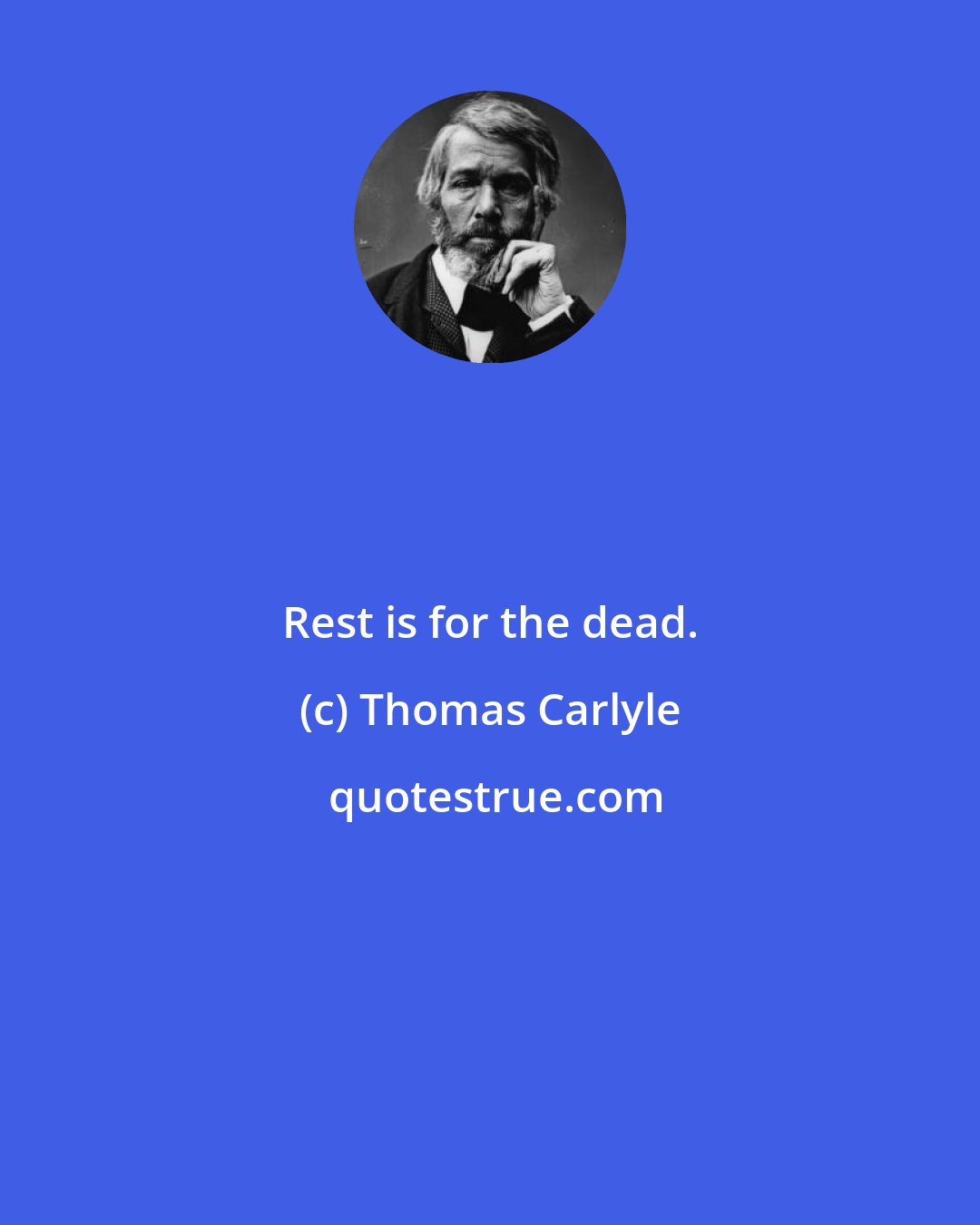 Rest is for the dead.

(c) Thomas Carlyle

quotestrue.com